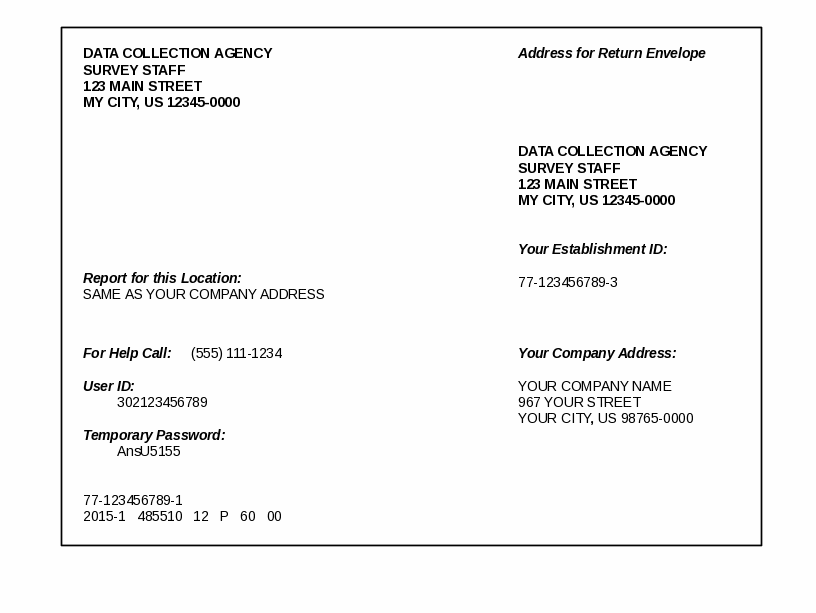 DATA COLLECTION AGENCY
SURVEY STAFF
123 MAIN STREET
MY CITY, US 12345-0000

Report for this Location:
SAME AS YOUR COMPANY ADDRESS

For Help Call: (555) 111-1234

User ID:
302123456789

Temporary Password:
AnsU5155

77-123456789-1
2015-1 485510 12 P 60 00

Address for Return Envelope

DATA COLLECTION AGENCY
SURVEY STAFF
123 MAIN STREET
MY CITY, US 12345-0000

Your Establishment ID:

77-123456789-3

Your Company Address:

YOUR COMPANY NAME
967 YOUR STREET
YOUR CITY, US 98765-0000